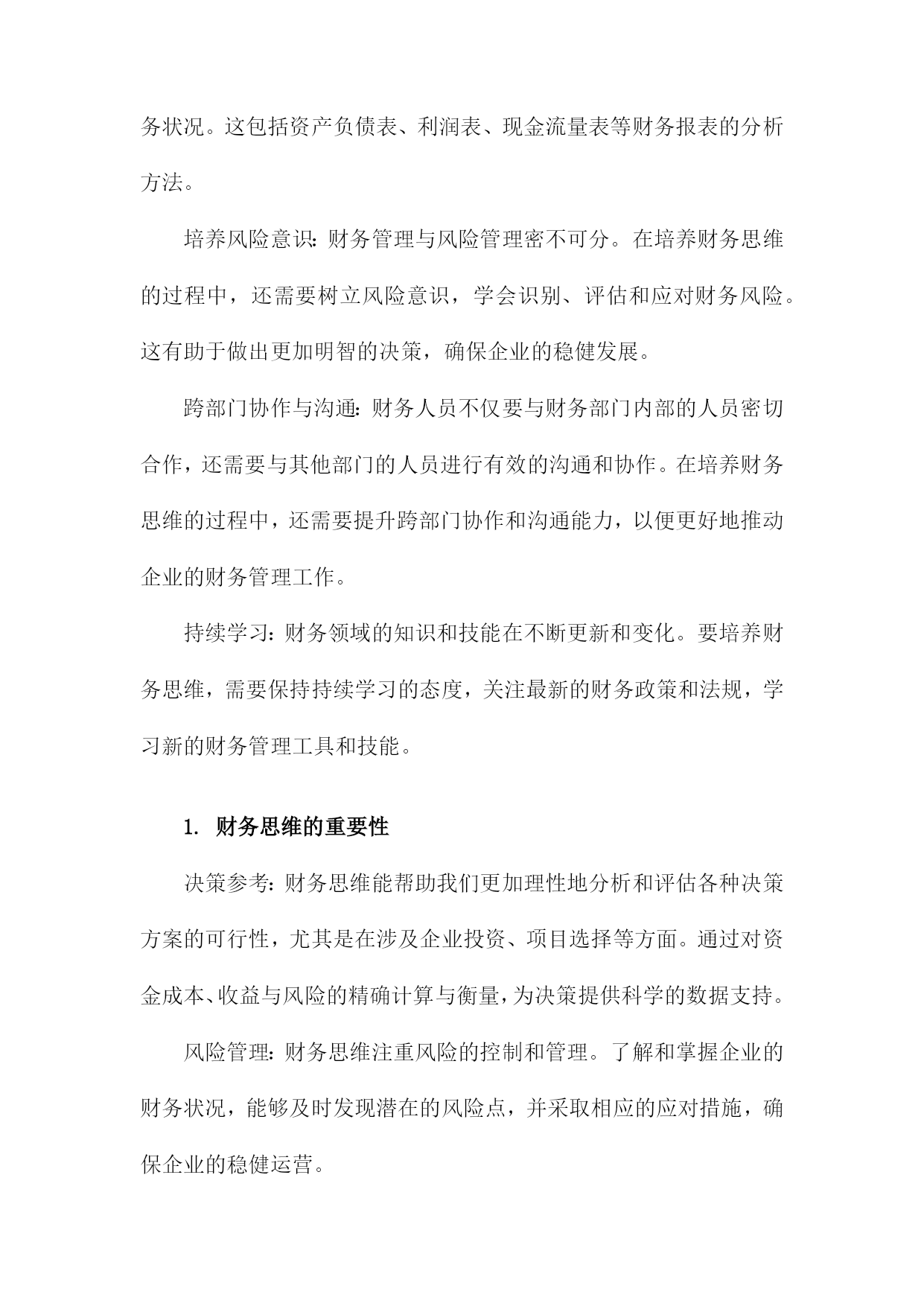 务状况。这包括资产负债表、利润表、现金流量表等财务报表的分析方法。

培养风险意识：财务管理与风险管理密不可分。在培养财务思维的过程中，还需要树立风险意识，学会识别、评估和应对财务风险。这有助于做出更加明智的决策，确保企业的稳健发展。

跨部门协作与沟通：财务人员不仅要与财务部门内部的人员密切合作，还需要与其他部门的人员进行有效的沟通和协作。在培养财务思维的过程中，还需要提升跨部门协作和沟通能力，以便更好地推动企业的财务管理工作。

持续学习：财务领域的知识和技能在不断更新和变化。要培养财务思维，需要保持持续学习的态度，关注最新的财务政策和法规，学习新的财务管理工具和技能。

1. 财务思维的重要性

决策参考：财务思维能帮助我们更加理性地分析和评估各种决策方案的可行性，尤其是在涉及企业投资、项目选择等方面。通过对资金成本、收益与风险的精确计算与衡量，为决策提供科学的数据支持。

风险管理：财务思维注重风险的控制和管理。了解和掌握企业的财务状况，能够及时发现潜在的风险点，并采取相应的应对措施，确保企业的稳健运营。